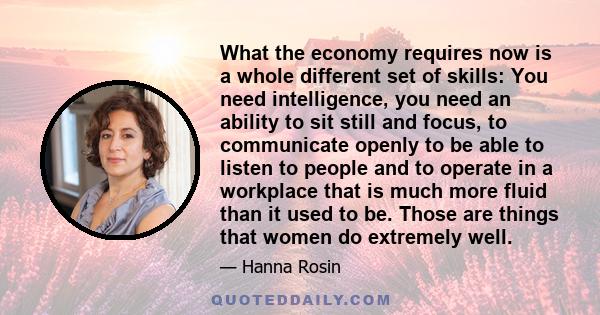 What the economy requires now is a whole different set of skills: You need intelligence, you need an ability to sit still and focus, to communicate openly to be able to listen to people and to operate in a workplace that is much more fluid than it used to be. Those are things that women do extremely well.

— Hanna Rosin

QUOTEDDAILY.COM